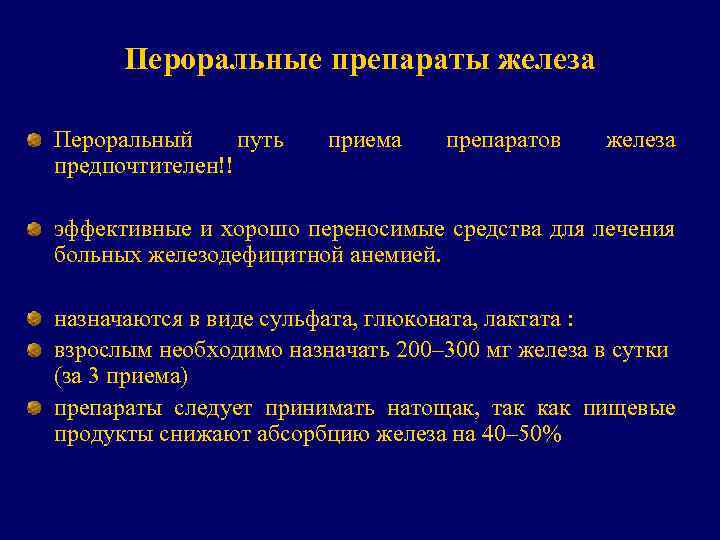 Пероральные препараты железа

Пероральный путь приема препаратов железа предпочтителен!!

эффективные и хорошо переносимые средства для лечения больных железодефицитной анемией.

назначаются в виде сульфата, глюконата, лактата :

взрослым необходимо назначать 200–300 мг железа в сутки (за 3 приема)

препараты следует принимать натощак, так как пищевые продукты снижают абсорбцию железа на 40–50%